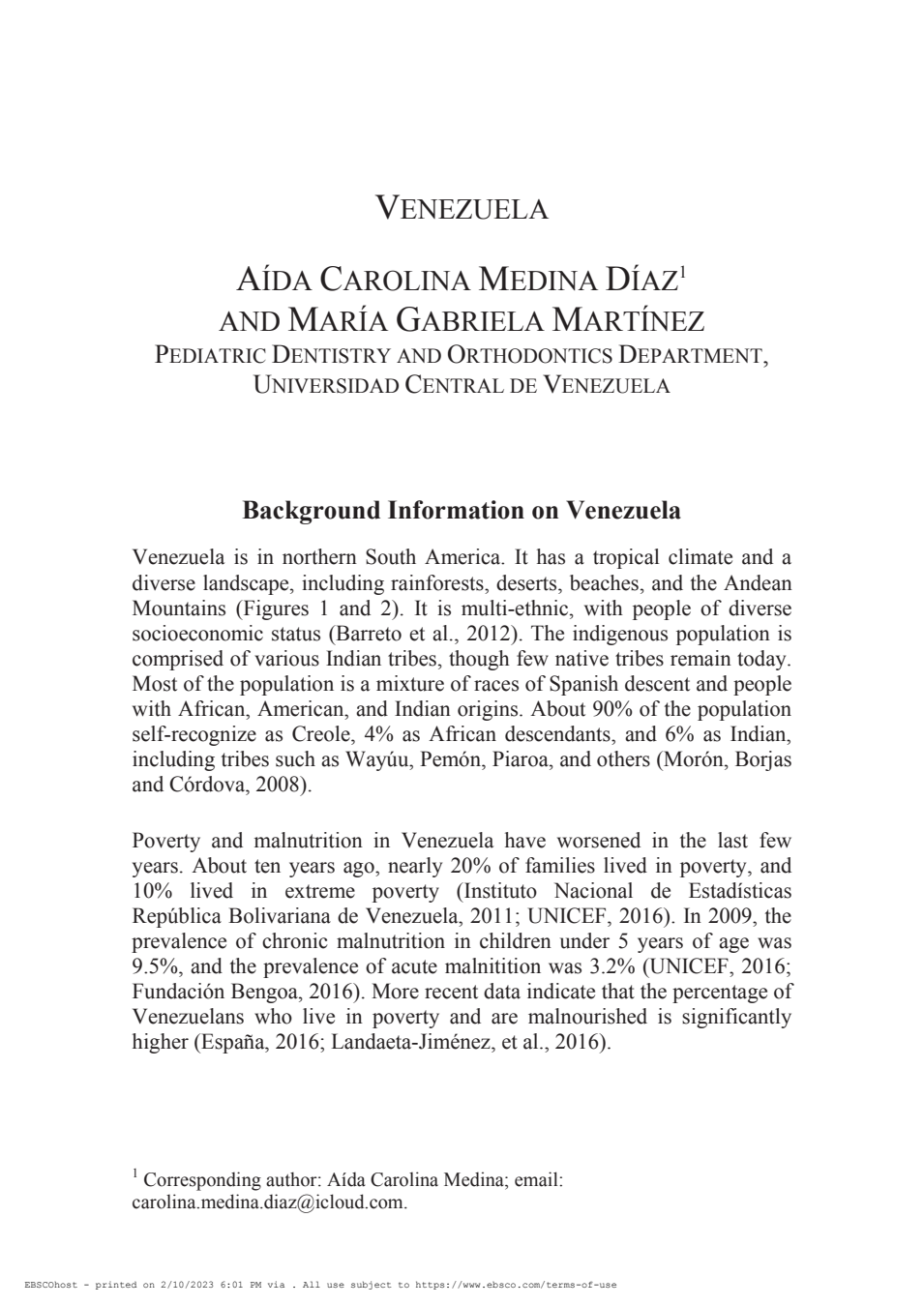 VENEZUELA

AÍDA CAROLINA MEDINA DÍAZ$^1$
AND MARÍA GABRIELA MARTÍNEZ
PEDIATRIC DENTISTRY AND ORTHODONTICS DEPARTMENT,
UNIVERSIDAD CENTRAL DE VENEZUELA

Background Information on Venezuela

Venezuela is in northern South America. It has a tropical climate and a diverse landscape, including rainforests, deserts, beaches, and the Andean Mountains (Figures 1 and 2). It is multi-ethnic, with people of diverse socioeconomic status (Barreto et al., 2012). The indigenous population is comprised of various Indian tribes, though few native tribes remain today. Most of the population is a mixture of races of Spanish descent and people with African, American, and Indian origins. About 90% of the population self-recognize as Creole, 4% as African descendants, and 6% as Indian, including tribes such as Wayúu, Pemón, Piaroa, and others (Morón, Borjas and Córdova, 2008).

Poverty and malnutrition in Venezuela have worsened in the last few years. About ten years ago, nearly 20% of families lived in poverty, and 10% lived in extreme poverty (Instituto Nacional de Estadísticas República Bolivariana de Venezuela, 2011; UNICEF, 2016). In 2009, the prevalence of chronic malnutrition in children under 5 years of age was 9.5%, and the prevalence of acute malnitition was 3.2% (UNICEF, 2016; Fundación Bengoa, 2016). More recent data indicate that the percentage of Venezuelans who live in poverty and are malnourished is significantly higher (España, 2016; Landaeta-Jiménez, et al., 2016).

$^1$ Corresponding author: Aída Carolina Medina; email: carolina.medina.diaz@icloud.com.

EBSCOhost - printed on 2/10/2023 6:01 PM via . All use subject to https://www.ebsco.com/terms-of-use